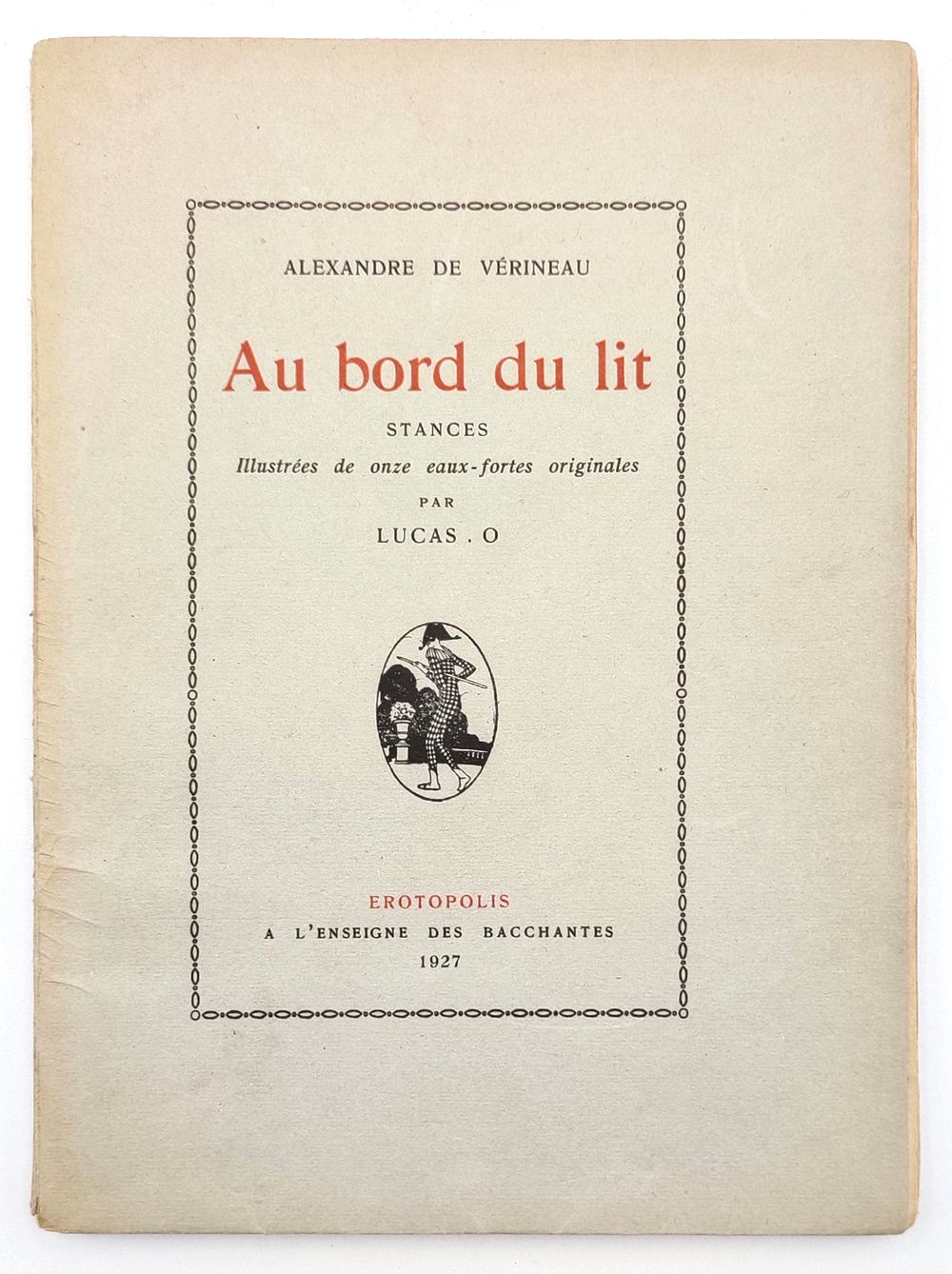 ALEXANDRE DE VÉRINEAU

Au bord du lit

STANCES

Illustrées de onze eaux-fortes originales

PAR

LUCAS . O

EROTOPOLIS

A L'ENSEIGNE DES BACCHANTES

1927